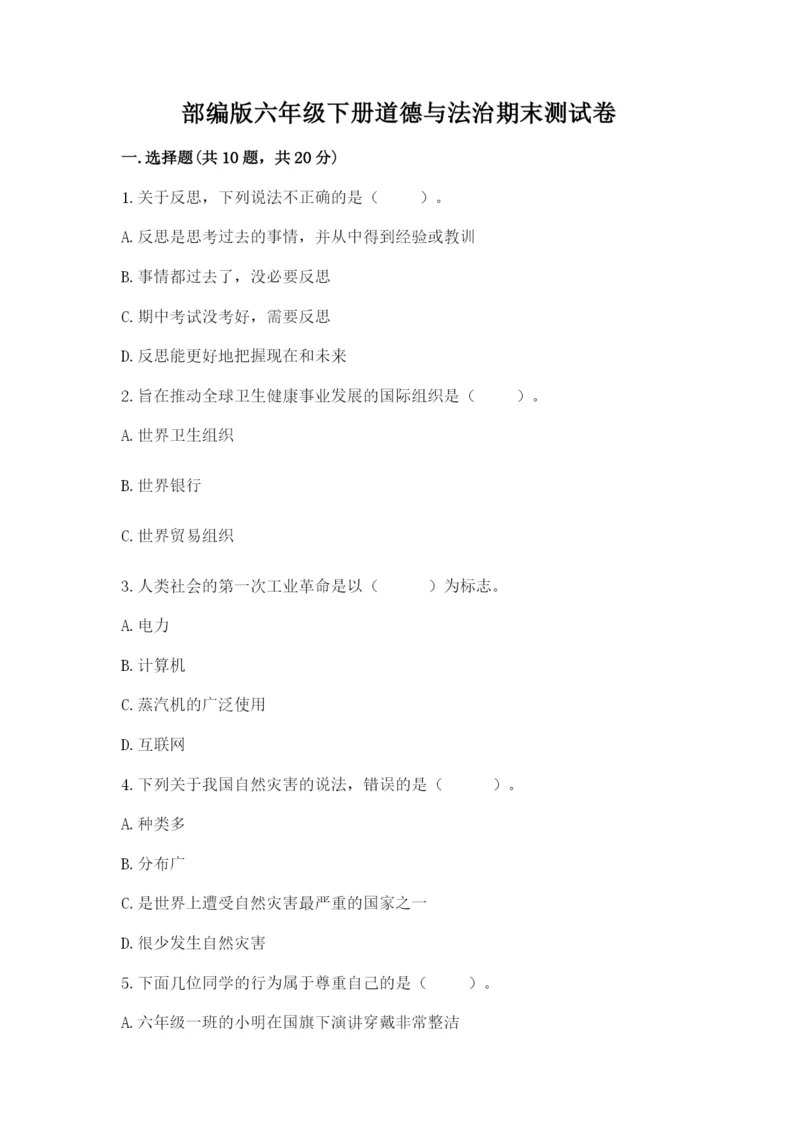 部编版六年级下册道德与法治期末测试卷

一.选择题(共10题，共20分)

1.关于反思，下列说法不正确的是（　　）。

A.反思是思考过去的事情，并从中得到经验或教训

B.事情都过去了，没必要反思

C.期中考试没考好，需要反思

D.反思能更好地把握现在和未来

2.旨在推动全球卫生健康事业发展的国际组织是（　　）。

A.世界卫生组织

B.世界银行

C.世界贸易组织

3.人类社会的第一次工业革命是以（　　）为标志。

A.电力

B.计算机

C.蒸汽机的广泛使用

D.互联网

4.下列关于我国自然灾害的说法，错误的是（　　）。

A.种类多

B.分布广

C.是世界上遭受自然灾害最严重的国家之一

D.很少发生自然灾害

5.下面几位同学的行为属于尊重自己的是（　　）。

A.六年级一班的小明在国旗下演讲穿戴非常整洁